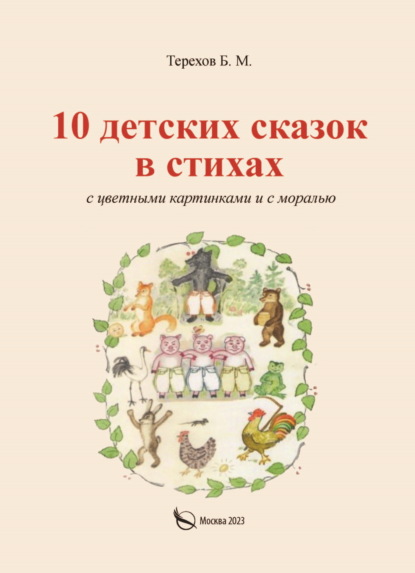 Терехов Б. М.

10 детских сказок в стихах

с цветными картинками и с моралью

Москва 2023